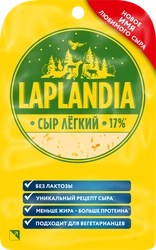 НОВОЕ ИМЯ ЛЮБИМОГО СЫРА

LAPLANDIA

• СЫР ЛЁГКИЙ • 17%*

БЕЗ ЛАКТОЗЫ
УНИКАЛЬНЫЙ РЕЦЕПТ СЫРА*
МЕНЬШЕ ЖИРА - БОЛЬШЕ ПРОТЕИНА*
ПОДХОДИТ ДЛЯ ВЕГЕТАРИАНЦЕВ